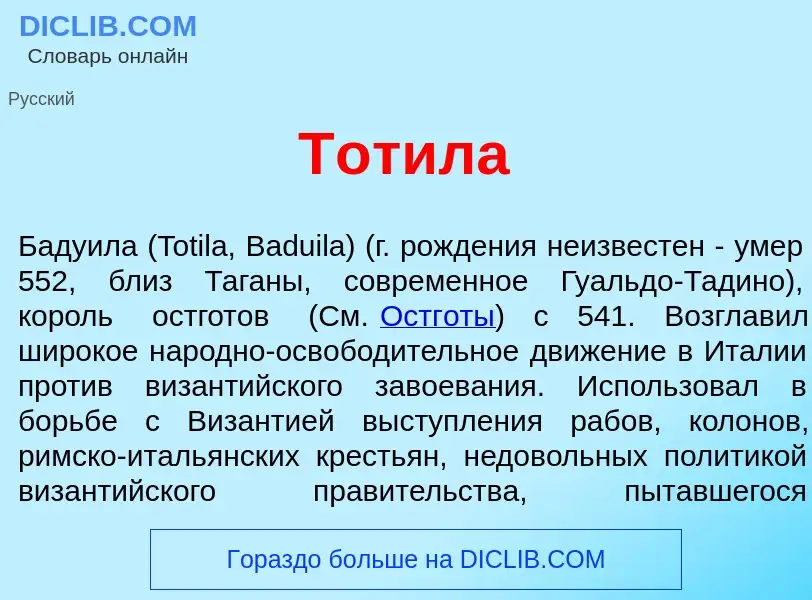 DICLIB.COM
Словарь онлайн

Русский

Тотила

Бадуила (Totila, Baduila) (г. рождения неизвестен - умер 552, близ Таганы, современное Гуальдо-Тадино), король остготов (См. Остготы) с 541. Возглавил широкое народно-освободительное движение в Италии против византийского завоевания. Использовал в борьбе с Византией выступления рабов, колонов, римско-итальянских крестьян, недовольных политикой византийского правительства, пытавшегося

Гораздо больше на DICLIB.COM